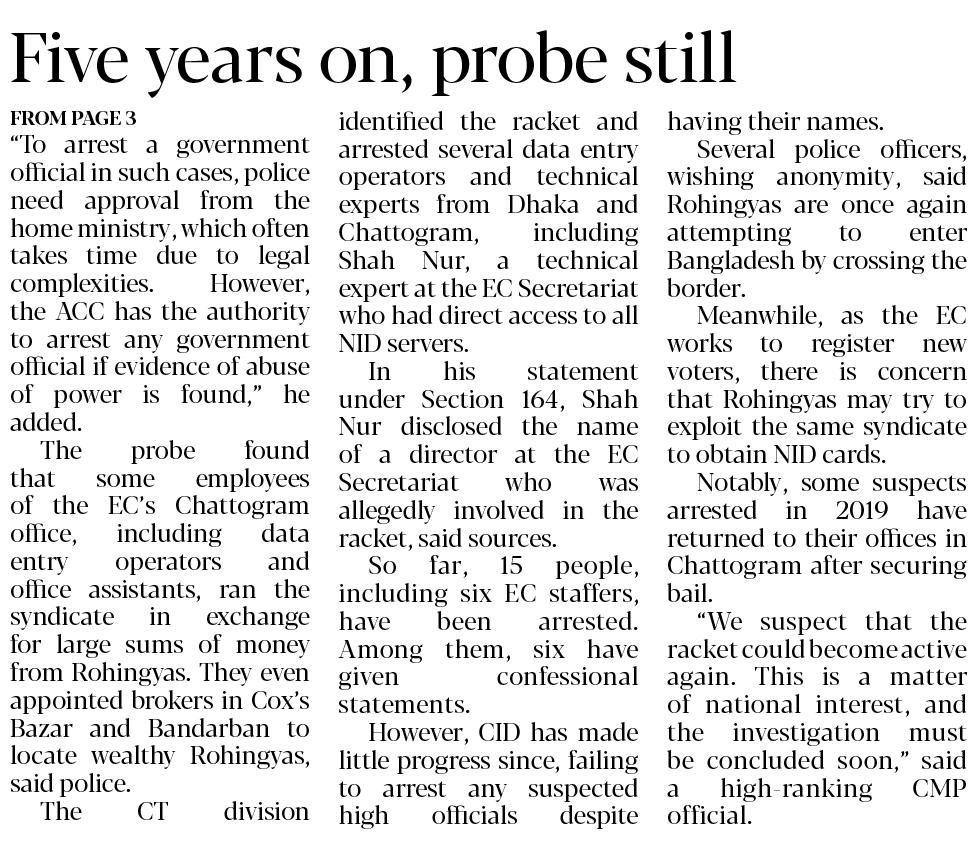 Five years on, probe still

FROM PAGE 3

"To arrest a government official in such cases, police need approval from the home ministry, which often takes time due to legal complexities. However, the ACC has the authority to arrest any government official if evidence of abuse of power is found," he added.

The probe found that some employees of the EC's Chattogram office, including data entry operators and office assistants, ran the syndicate in exchange for large sums of money from Rohingyas. They even appointed brokers in Cox's Bazar and Bandarban to locate wealthy Rohingyas, said police.

The CT division identified the racket and arrested several data entry operators and technical experts from Dhaka and Chattogram, including Shah Nur, a technical expert at the EC Secretariat who had direct access to all NID servers.

In his statement under Section 164, Shah Nur disclosed the name of a director at the EC Secretariat who was allegedly involved in the racket, said sources.

So far, 15 people, including six EC staffers, have been arrested. Among them, six have given confessional statements.

However, CID has made little progress since, failing to arrest any suspected high officials despite having their names.

Several police officers, wishing anonymity, said Rohingyas are once again attempting to enter Bangladesh by crossing the border.

Meanwhile, as the EC works to register new voters, there is concern that Rohingyas may try to exploit the same syndicate to obtain NID cards.

Notably, some suspects arrested in 2019 have returned to their offices in Chattogram after securing bail.

"We suspect that the racket could become active again. This is a matter of national interest, and the investigation must be concluded soon," said a high-ranking CMP official.